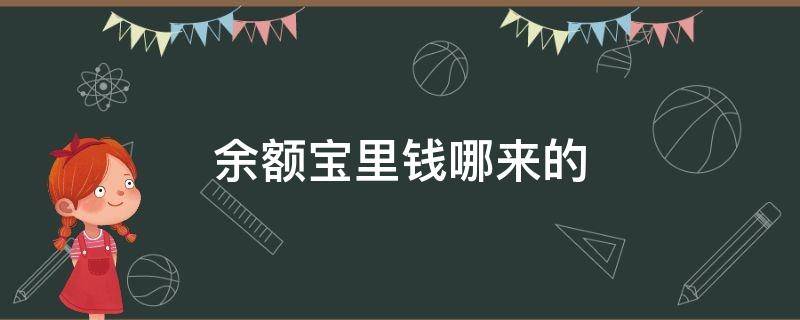 余额宝里钱哪来的